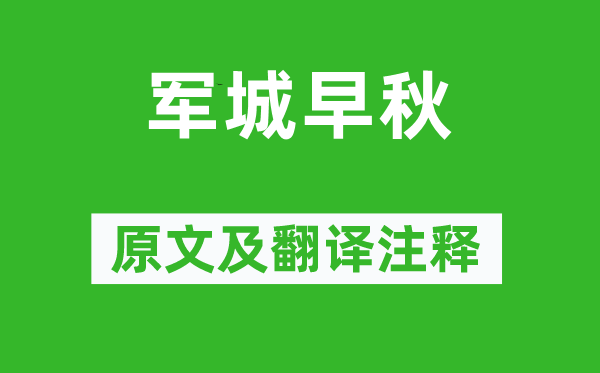 军城早秋

原文及翻译注释